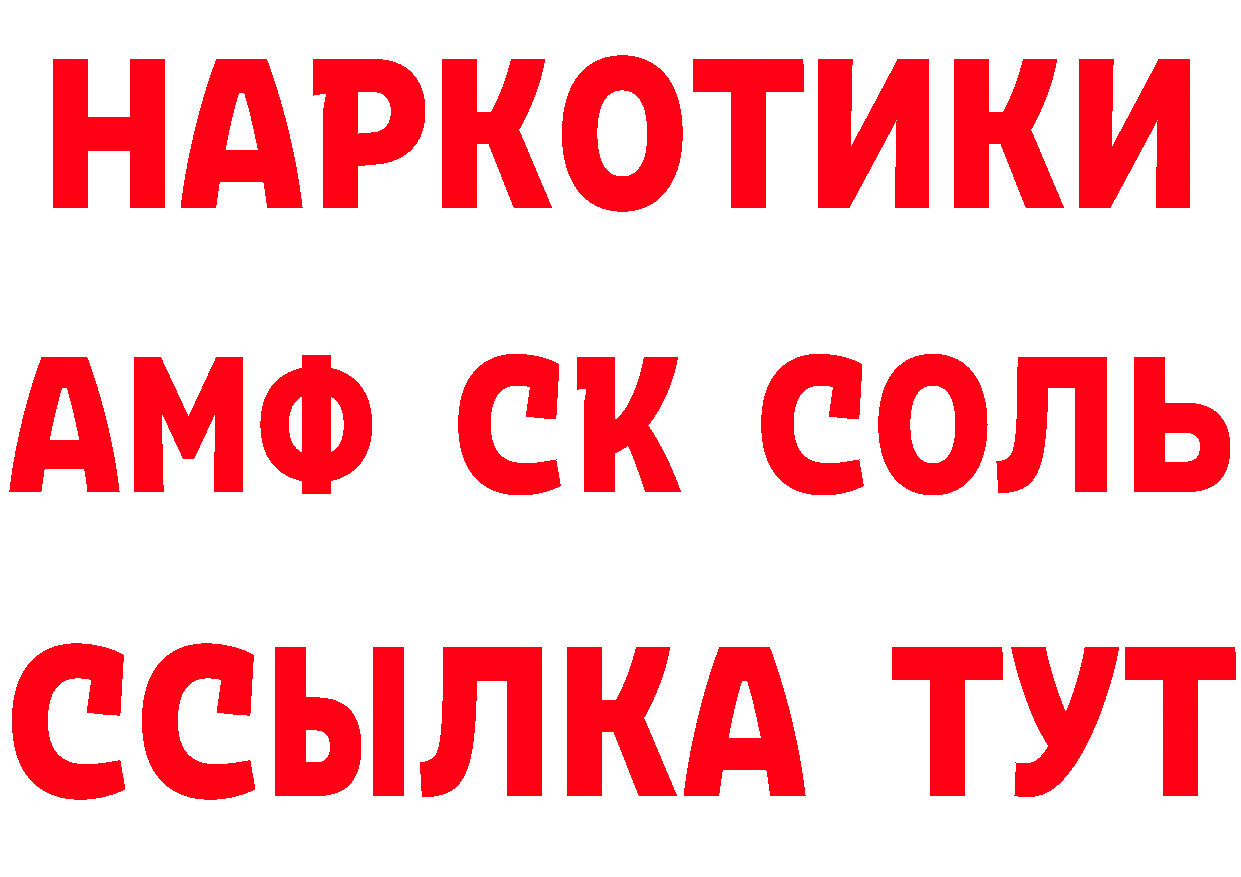 НАРКОТИКИ
АМФ СК СОЛЬ
ССЫЛКА ТУТ